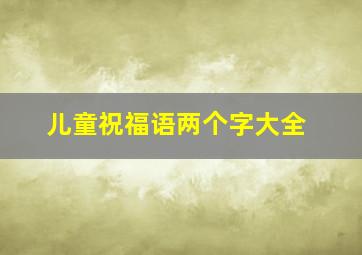 儿童祝福语两个字大全